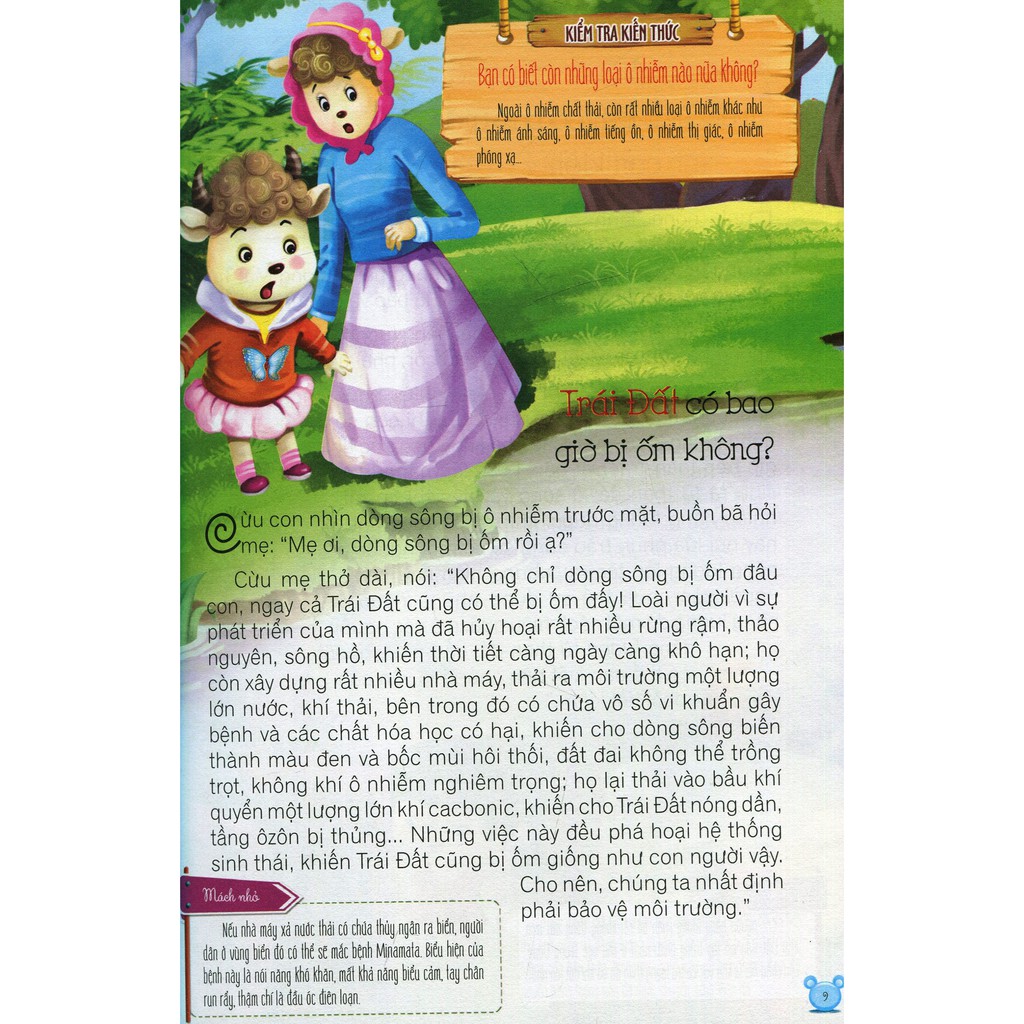 KIỂM TRA KIẾN THỨC

Bạn có biết còn những loại ô nhiễm nào nữa không?

Ngoài ô nhiễm chất thải, còn rất nhiều loại ô nhiễm khác như ô nhiễm ánh sáng, ô nhiễm tiếng ồn, ô nhiễm thị giác, ô nhiễm phóng xạ...

Trái Đất có bao giờ bị ốm không?

Cừu con nhìn dòng sông bị ô nhiễm trước mặt, buồn bã hỏi mẹ: "Mẹ ơi, dòng sông bị ốm rồi ạ?"

Cừu mẹ thở dài, nói: "Không chỉ dòng sông bị ốm đâu con, ngay cả Trái Đất cũng có thể bị ốm đấy! Loài người vì sự phát triển của mình mà đã hủy hoại rất nhiều rừng rậm, thảo nguyên, sông hồ, khiến thời tiết càng ngày càng khô hạn; họ còn xây dựng rất nhiều nhà máy, thải ra môi trường một lượng lớn nước, khí thải, bên trong đó có chứa vô số vi khuẩn gây bệnh và các chất hóa học có hại, khiến cho dòng sông biến thành màu đen và bốc mùi hôi thối, đất đai không thể trồng trọt, không khí ô nhiễm nghiêm trọng; họ lại thải vào bầu khí quyển một lượng lớn khí cacbonic, khiến cho Trái Đất nóng dần, tầng ôzôn bị thủng... Những việc này đều phá hoại hệ thống sinh thái, khiến Trái Đất cũng bị ốm giống như con người vậy. Cho nên, chúng ta nhất định phải bảo vệ môi trường."

Mách nhỏ

Nếu nhà máy xả nước thải có chứa thủy ngân ra biển, người dân ở vùng biển đó có thể sẽ mắc bệnh Minamata. Biểu hiện của bệnh này là nói năng khó khăn, mất khả năng biểu cảm, tay chân run rẩy, thậm chí là đầu óc điên loạn.

9